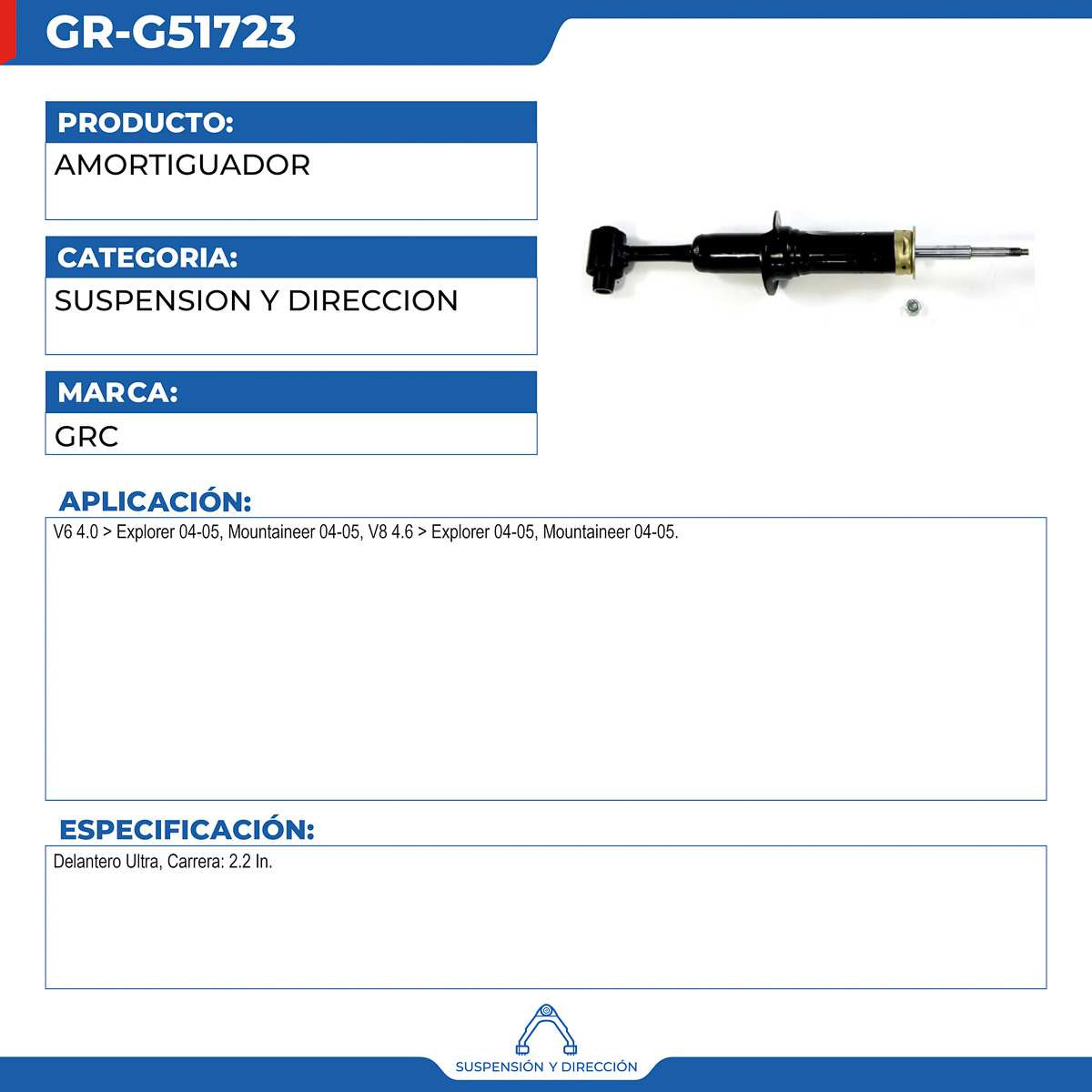 GR-G51723

PRODUCTO:

AMORTIGUADOR

CATEGORIA:

SUSPENSION Y DIRECCION

MARCA:

GRC

APLICACIÓN:

V6 4.0 > Explorer 04-05, Mountaineer 04-05, V8 4.6 > Explorer 04-05, Mountaineer 04-05.

ESPECIFICACIÓN:

Delantero Ultra, Carrera: 2.2 In.

SUSPENSIÓN Y DIRECCIÓN